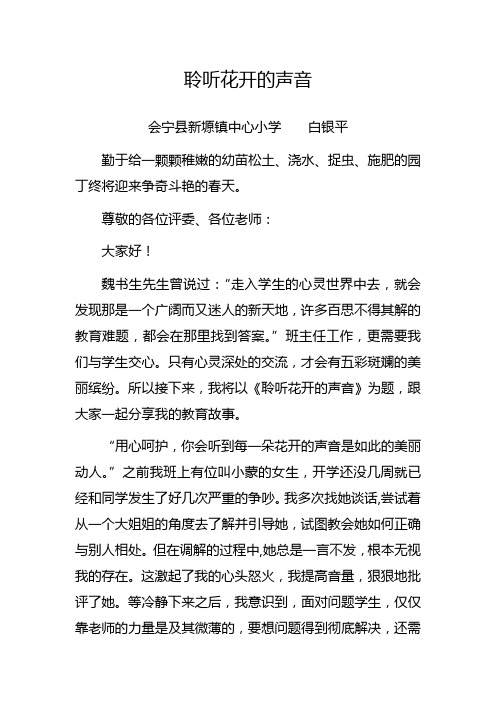 聆听花开的声音

会宁县新塬镇中心小学　　白银平

勤于给一颗颗稚嫩的幼苗松土、浇水、捉虫、施肥的园丁终将迎来争奇斗艳的春天。

尊敬的各位评委、各位老师：

大家好！

魏书生先生曾说过：“走入学生的心灵世界中去，就会发现那是一个广阔而又迷人的新天地，许多百思不得其解的教育难题，都会在那里找到答案。”班主任工作，更需要我们与学生交心。只有心灵深处的交流，才会有五彩斑斓的美丽缤纷。所以接下来，我将以《聆听花开的声音》为题，跟大家一起分享我的教育故事。

“用心呵护，你会听到每一朵花开的声音是如此的美丽动人。”之前我班上有位叫小蒙的女生，开学还没几周就已经和同学发生了好几次严重的争吵。我多次找她谈话,尝试着从一个大姐姐的角度去了解并引导她，试图教会她如何正确与别人相处。但在调解的过程中,她总是一言不发，根本无视我的存在。这激起了我的心头怒火，我提高音量，狠狠地批评了她。等冷静下来之后，我意识到，面对问题学生，仅仅靠老师的力量是及其微薄的，要想问题得到彻底解决，还需